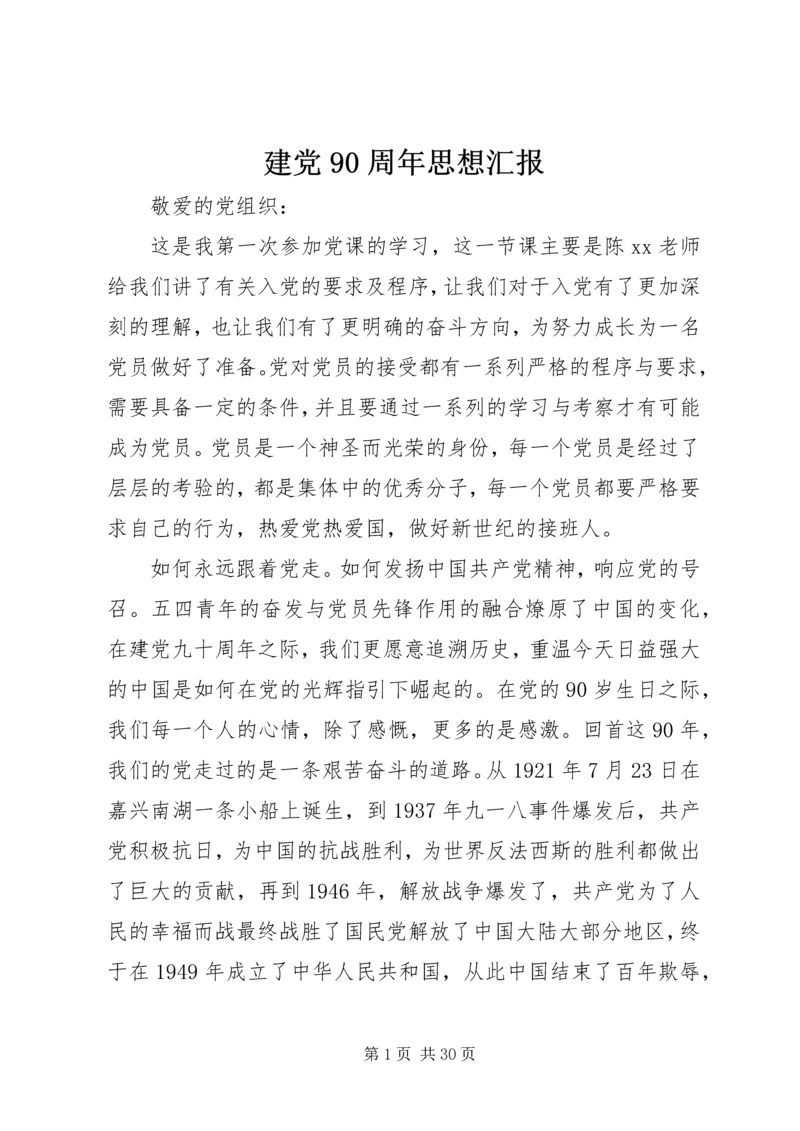 建党 90 周年思想汇报

敬爱的党组织：

这是我第一次参加党课的学习，这一节课主要是陈 xx 老师给我们讲了有关入党的要求及程序，让我们对于入党有了更加深刻的理解，也让我们有了更明确的奋斗方向，为努力成长为一名党员做好了准备。党对党员的接受都有一系列严格的程序与要求，需要具备一定的条件，并且要通过一系列的学习与考察才有可能成为党员。党员是一个神圣而光荣的身份，每一个党员是经过了层层的考验的，都是集体中的优秀分子，每一个党员都要严格要求自己的行为，热爱党热爱国，做好新世纪的接班人。

如何永远跟着党走。如何发扬中国共产党精神，响应党的号召。五四青年的奋发与党员先锋作用的融合燎原了中国的变化，在建党九十周年之际，我们更愿意追溯历史，重温今天日益强大的中国是如何在党的光辉指引下崛起的。在党的 90 岁生日之际，我们每一个人的心情，除了感慨，更多的是感激。回首这 90 年，我们的党走过的是一条艰苦奋斗的道路。从 1921 年 7 月 23 日在嘉兴南湖一条小船上诞生，到 1937 年九一八事件爆发后，共产党积极抗日，为中国的抗战胜利，为世界反法西斯的胜利都做出了巨大的贡献，再到 1946 年，解放战争爆发了，共产党为了人民的幸福而战最终战胜了国民党解放了中国大陆大部分地区，终于在 1949 年成立了中华人民共和国，从此中国结束了百年欺辱，

第 1 页 共 30 页